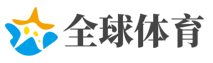 全球体育